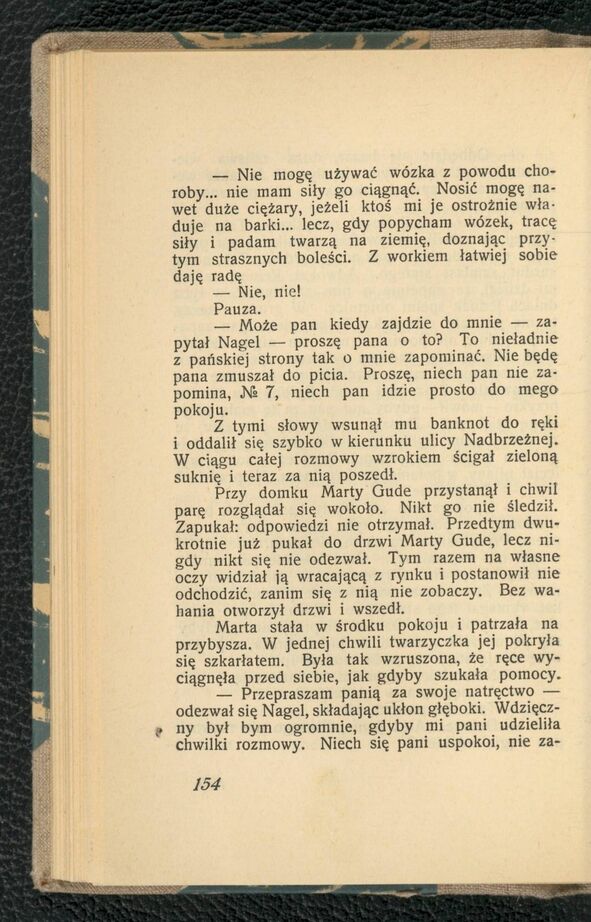 — Nie mogę używać wózka z powodu choroby... nie mam siły go ciągnąć. Nosić mogę nawet duże ciężary, jeżeli ktoś mi je ostrożnie właduje na barki... lecz, gdy popycham wózek, tracę siły i padam twarzą na ziemię, doznając przytym strasznych boleści. Z workiem łatwiej sobie daję radę

— Nie, nie!

Pauza.

— Może pan kiedy zajdzie do mnie — zapytał Nagel — proszę pana o to? To nieładnie z pańskiej strony tak o mnie zapominać. Nie będę pana zmuszał do picia. Proszę, niech pan nie zapomina, № 7, niech pan idzie prosto do mego pokoju.

Z tymi słowy wsunął mu banknot do ręki i oddalił się szybko w kierunku ulicy Nadbrzeżnej. W ciągu całej rozmowy wzrokiem ścigał zieloną suknię i teraz za nią poszedł.

Przy domku Marty Gude przystanął i chwil parę rozglądał się wokoło. Nikt go nie śledził. Zapukał: odpowiedzi nie otrzymał. Przedtym dwukrotnie już pukał do drzwi Marty Gude, lecz nigdy nikt się nie odezwał. Tym razem na własne oczy widział ją wracającą z rynku i postanowił nie odchodzić, zanim się z nią nie zobaczy. Bez wahania otworzył drzwi i wszedł.

Marta stała w środku pokoju i patrzała na przybysza. W jednej chwili twarzyczka jej pokryła się szkarłatem. Była tak wzruszona, że ręce wyciągnęła przed siebie, jak gdyby szukała pomocy.

— Przepraszam panią za swoje natręctwo — odezwał się Nagel, składając ukłon głęboki. Wdzięczny był bym ogromnie, gdyby mi pani udzieliła chwilki rozmowy. Niech się pani uspokoi, nie za-

154